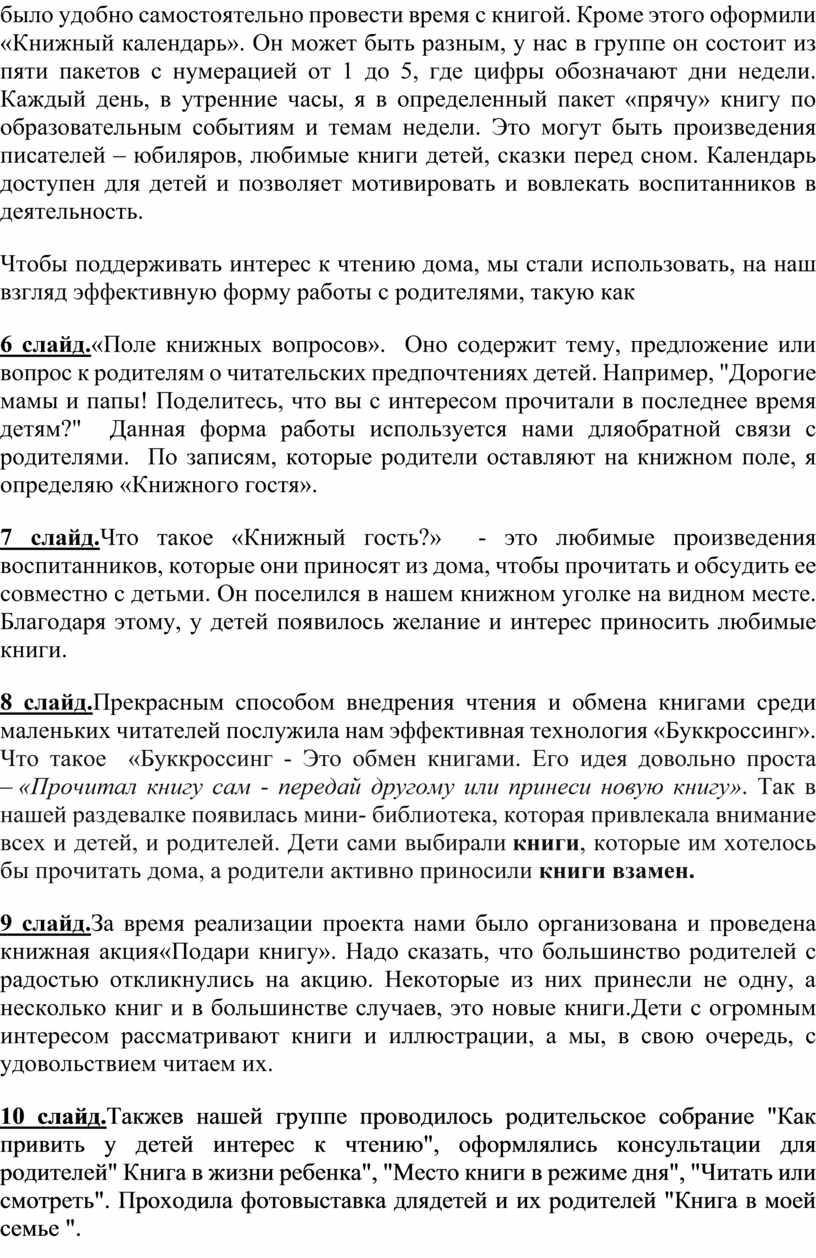 было удобно самостоятельно провести время с книгой. Кроме этого оформили «Книжный календарь». Он может быть разным, у нас в группе он состоит из пяти пакетов с нумерацией от 1 до 5, где цифры обозначают дни недели. Каждый день, в утренние часы, я в определенный пакет «прячу» книгу по образовательным событиям и темам недели. Это могут быть произведения писателей – юбиляров, любимые книги детей, сказки перед сном. Календарь доступен для детей и позволяет мотивировать и вовлекать воспитанников в деятельность.

Чтобы поддерживать интерес к чтению дома, мы стали использовать, на наш взгляд эффективную форму работы с родителями, такую как

6 слайд.«Поле книжных вопросов». Оно содержит тему, предложение или вопрос к родителям о читательских предпочтениях детей. Например, "Дорогие мамы и папы! Поделитесь, что вы с интересом прочитали в последнее время детям?" Данная форма работы используется нами дляобратной связи с родителями. По записям, которые родители оставляют на книжном поле, я определяю «Книжного гостя».

7 слайд.Что такое «Книжный гость?» - это любимые произведения воспитанников, которые они приносят из дома, чтобы прочитать и обсудить ее совместно с детьми. Он поселился в нашем книжном уголке на видном месте. Благодаря этому, у детей появилось желание и интерес приносить любимые книги.

8 слайд.Прекрасным способом внедрения чтения и обмена книгами среди маленьких читателей послужила нам эффективная технология «Буккроссинг». Что такое «Буккроссинг - Это обмен книгами. Его идея довольно проста – «Прочитал книгу сам - передай другому или принеси новую книгу». Так в нашей раздевалке появилась мини- библиотека, которая привлекала внимание всех и детей, и родителей. Дети сами выбирали книги, которые им хотелось бы прочитать дома, а родители активно приносили книги взамен.

9 слайд.За время реализации проекта нами было организована и проведена книжная акция«Подари книгу». Надо сказать, что большинство родителей с радостью откликнулись на акцию. Некоторые из них принесли не одну, а несколько книг и в большинстве случаев, это новые книги.Дети с огромным интересом рассматривают книги и иллюстрации, а мы, в свою очередь, с удовольствием читаем их.

10 слайд.Такжев нашей группе проводилось родительское собрание "Как привить у детей интерес к чтению", оформлялись консультации для родителей" Книга в жизни ребенка", "Место книги в режиме дня", "Читать или смотреть". Проходила фотовыставка длядетей и их родителей "Книга в моей семье ".